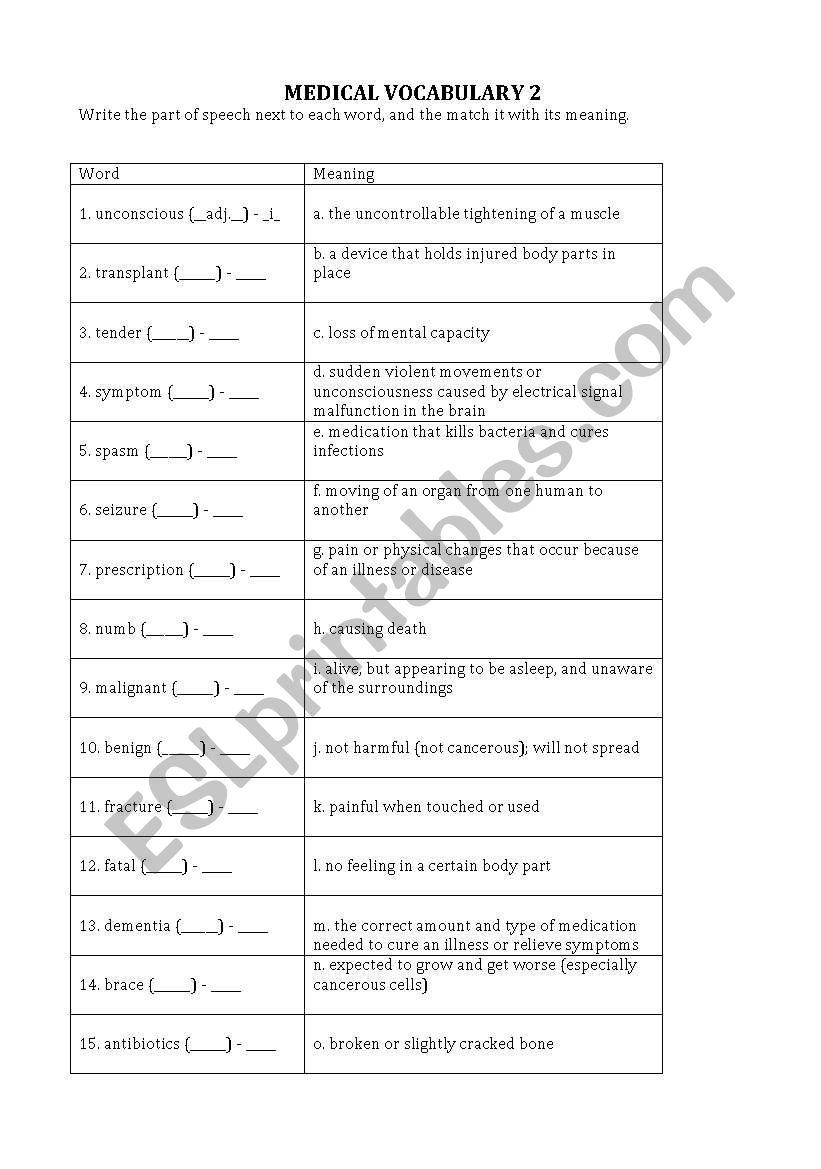 MEDICAL VOCABULARY 2
Write the part of speech next to each word, and the match it with its meaning.

| Word | Meaning |
|---|---|
| 1. unconscious (\_\_adj.\_\_) - \_i\_ | a. the uncontrollable tightening of a muscle |
| 2. transplant (\_\_\_\_\_) - \_\_\_\_ | b. a device that holds injured body parts in place |
| 3. tender (\_\_\_\_\_) - \_\_\_\_ | c. loss of mental capacity |
| 4. symptom (\_\_\_\_\_) - \_\_\_\_ | d. sudden violent movements or unconsciousness caused by electrical signal malfunction in the brain |
| 5. spasm (\_\_\_\_\_) - \_\_\_\_ | e. medication that kills bacteria and cures infections |
| 6. seizure (\_\_\_\_\_) - \_\_\_\_ | f. moving of an organ from one human to another |
| 7. prescription (\_\_\_\_\_) - \_\_\_\_ | g. pain or physical changes that occur because of an illness or disease |
| 8. numb (\_\_\_\_\_) - \_\_\_\_ | h. causing death |
| 9. malignant (\_\_\_\_\_) - \_\_\_\_ | i. alive, but appearing to be asleep, and unaware of the surroundings |
| 10. benign (\_\_\_\_\_) - \_\_\_\_ | j. not harmful (not cancerous); will not spread |
| 11. fracture (\_\_\_\_\_) - \_\_\_\_ | k. painful when touched or used |
| 12. fatal (\_\_\_\_\_) - \_\_\_\_ | l. no feeling in a certain body part |
| 13. dementia (\_\_\_\_\_) - \_\_\_\_ | m. the correct amount and type of medication needed to cure an illness or relieve symptoms |
| 14. brace (\_\_\_\_\_) - \_\_\_\_ | n. expected to grow and get worse (especially cancerous cells) |
| 15. antibiotics (\_\_\_\_\_) - \_\_\_\_ | o. broken or slightly cracked bone |

ESLprintables.com